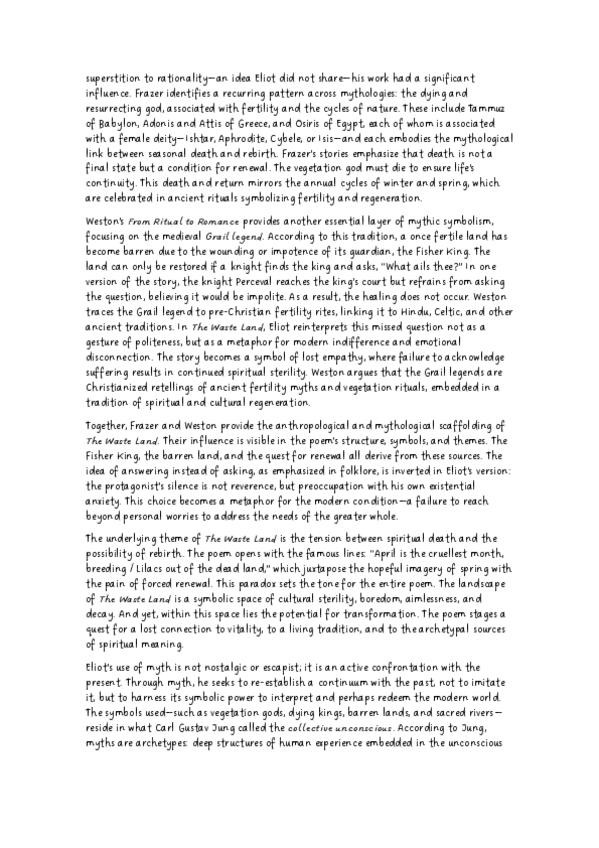 superstition to rationality—an idea Eliot did not share—his work had a significant influence. Frazer identifies a recurring pattern across mythologies: the dying and resurrecting god, associated with fertility and the cycles of nature. These include Tammuz of Babylon, Adonis and Attis of Greece, and Osiris of Egypt, each of whom is associated with a female deity—Ishtar, Aphrodite, Cybele, or Isis—and each embodies the mythological link between seasonal death and rebirth. Frazer's stories emphasize that death is not a final state but a condition for renewal. The vegetation god must die to ensure life's continuity. This death and return mirrors the annual cycles of winter and spring, which are celebrated in ancient rituals symbolizing fertility and regeneration.

Weston's From Ritual to Romance provides another essential layer of mythic symbolism, focusing on the medieval Grail legend. According to this tradition, a once fertile land has become barren due to the wounding or impotence of its guardian, the Fisher King. The land can only be restored if a knight finds the king and asks, "What ails thee?" In one version of the story, the knight Perceval reaches the king's court but refrains from asking the question, believing it would be impolite. As a result, the healing does not occur. Weston traces the Grail legend to pre-Christian fertility rites, linking it to Hindu, Celtic, and other ancient traditions. In The Waste Land, Eliot reinterprets this missed question not as a gesture of politeness, but as a metaphor for modern indifference and emotional disconnection. The story becomes a symbol of lost empathy, where failure to acknowledge suffering results in continued spiritual sterility. Weston argues that the Grail legends are Christianized retellings of ancient fertility myths and vegetation rituals, embedded in a tradition of spiritual and cultural regeneration.

Together, Frazer and Weston provide the anthropological and mythological scaffolding of The Waste Land. Their influence is visible in the poem's structure, symbols, and themes. The Fisher King, the barren land, and the quest for renewal all derive from these sources. The idea of answering instead of asking, as emphasized in folklore, is inverted in Eliot's version: the protagonist's silence is not reverence, but preoccupation with his own existential anxiety. This choice becomes a metaphor for the modern condition—a failure to reach beyond personal worries to address the needs of the greater whole.

The underlying theme of The Waste Land is the tension between spiritual death and the possibility of rebirth. The poem opens with the famous lines: "April is the cruellest month, breeding / Lilacs out of the dead land," which juxtapose the hopeful imagery of spring with the pain of forced renewal. This paradox sets the tone for the entire poem. The landscape of The Waste Land is a symbolic space of cultural sterility, boredom, aimlessness, and decay. And yet, within this space lies the potential for transformation. The poem stages a quest for a lost connection to vitality, to a living tradition, and to the archetypal sources of spiritual meaning.

Eliot's use of myth is not nostalgic or escapist; it is an active confrontation with the present. Through myth, he seeks to re-establish a continuum with the past, not to imitate it, but to harness its symbolic power to interpret and perhaps redeem the modern world. The symbols used—such as vegetation gods, dying kings, barren lands, and sacred rivers—reside in what Carl Gustav Jung called the collective unconscious. According to Jung, myths are archetypes: deep structures of human experience embedded in the unconscious